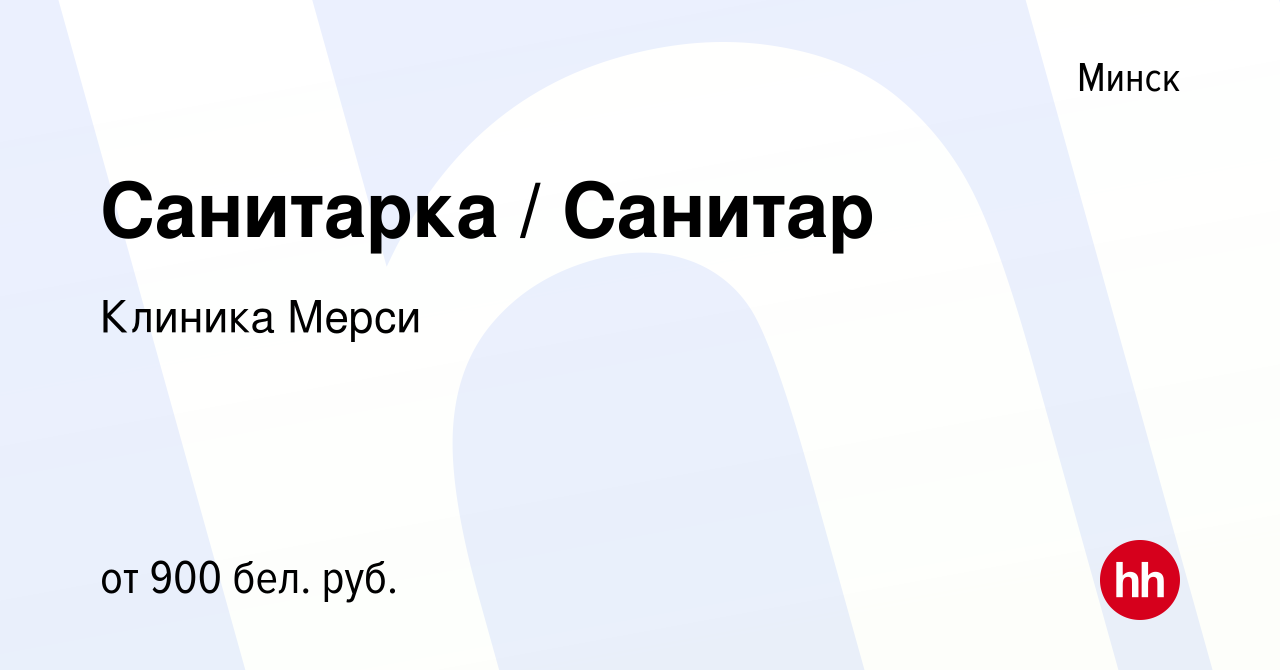 Минск

Санитарка / Санитар

Клиника Мерси

от 900 бел. руб.

hh